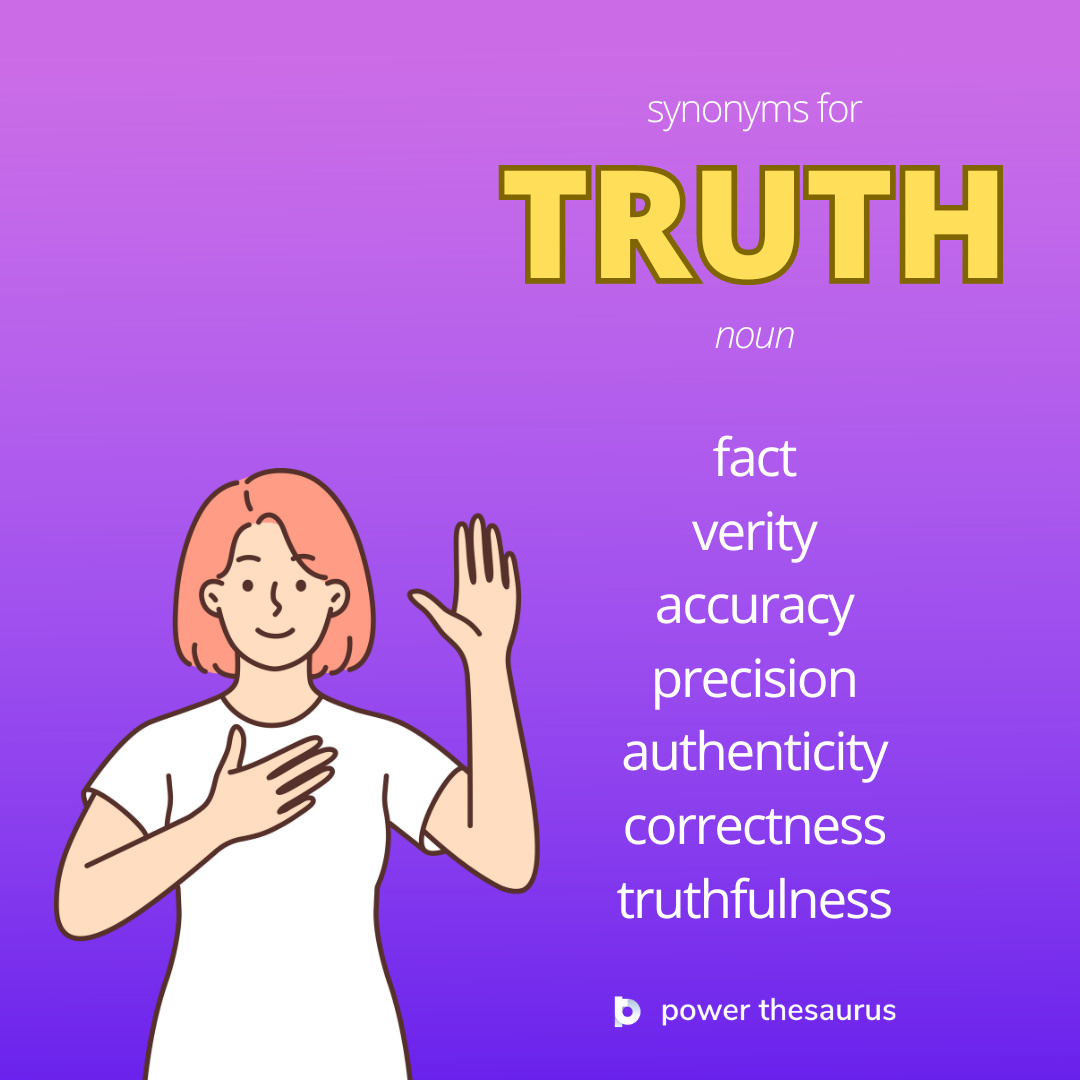 synonyms for

TRUTH

noun

fact
verity
accuracy
precision
authenticity
correctness
truthfulness

power thesaurus